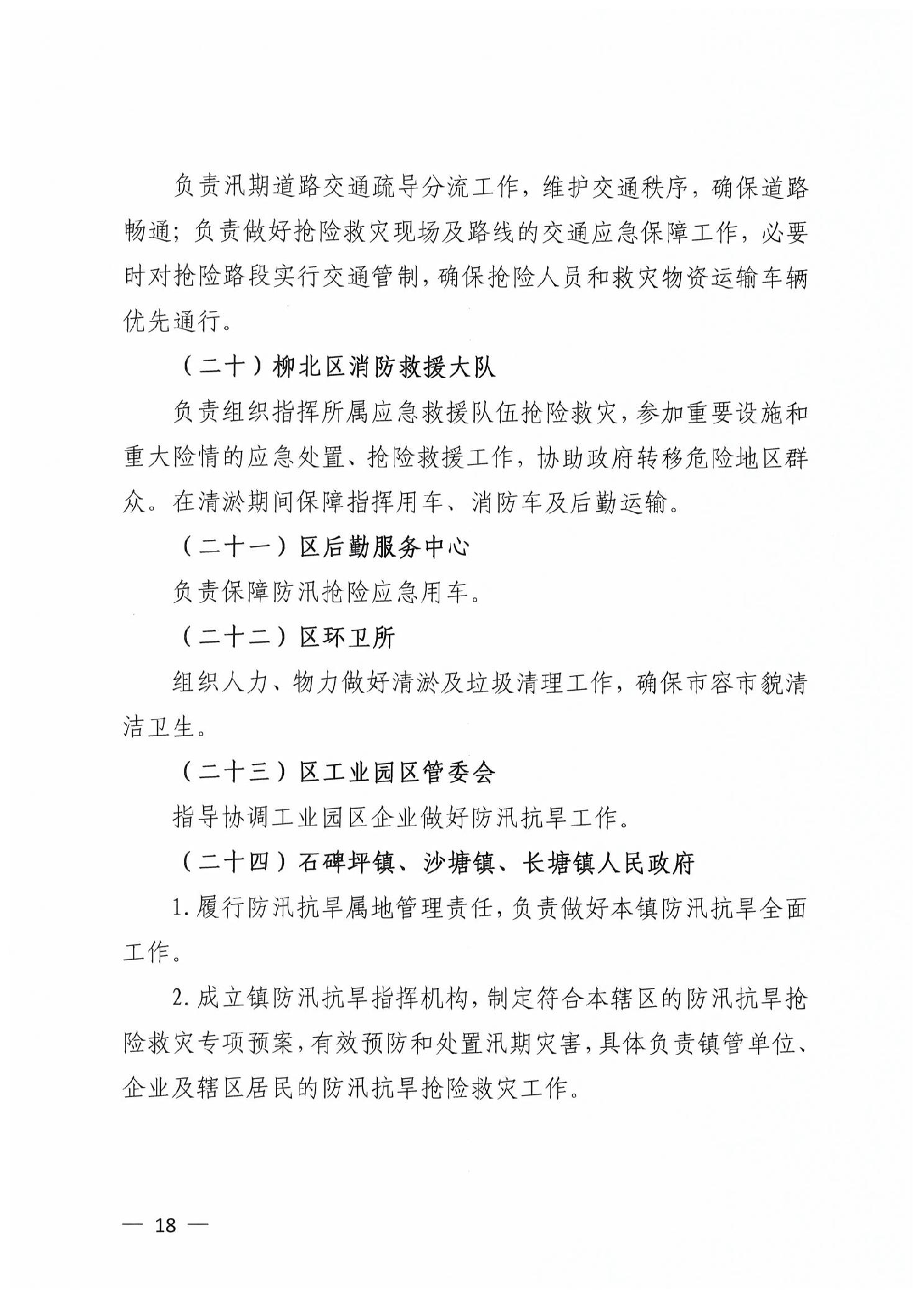 负责汛期道路交通疏导分流工作，维护交通秩序，确保道路畅通；负责做好抢险救灾现场及路线的交通应急保障工作，必要时对抢险路段实行交通管制，确保抢险人员和救灾物资运输车辆优先通行。

（二十）柳北区消防救援大队

负责组织指挥所属应急救援队伍抢险救灾，参加重要设施和重大险情的应急处置、抢险救援工作，协助政府转移危险地区群众。在清淤期间保障指挥用车、消防车及后勤运输。

（二十一）区后勤服务中心

负责保障防汛抢险应急用车。

（二十二）区环卫所

组织人力、物力做好清淤及垃圾清理工作，确保市容市貌清洁卫生。

（二十三）区工业园区管委会

指导协调工业园区企业做好防汛抗旱工作。

（二十四）石碑坪镇、沙塘镇、长塘镇人民政府

1. 履行防汛抗旱属地管理责任，负责做好本镇防汛抗旱全面工作。

2. 成立镇防汛抗旱指挥机构，制定符合本辖区的防汛抗旱抢险救灾专项预案，有效预防和处置汛期灾害，具体负责镇管单位、企业及辖区居民的防汛抗旱抢险救灾工作。

— 18 —